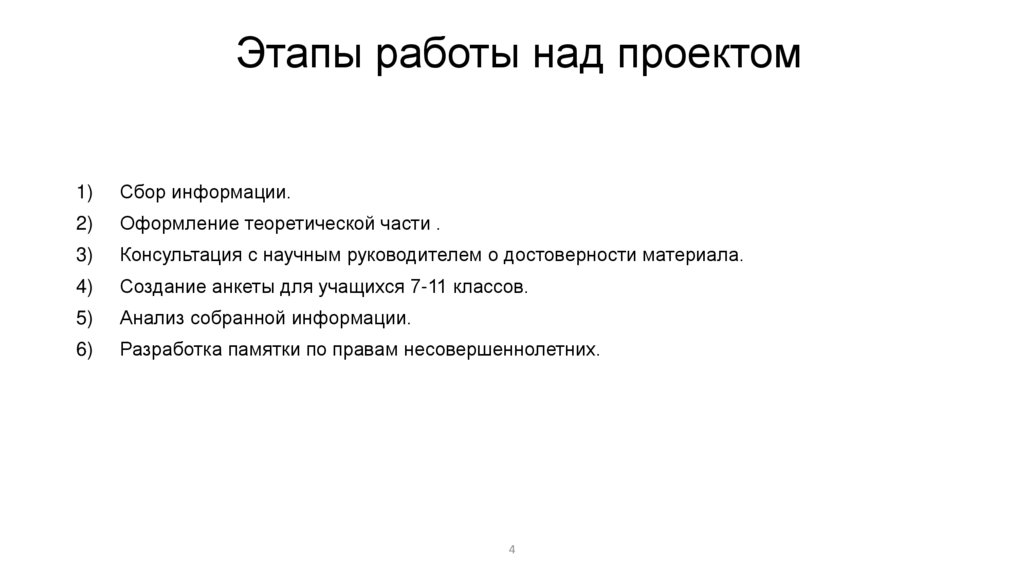 Этапы работы над проектом

1) Сбор информации.
2) Оформление теоретической части .
3) Консультация с научным руководителем о достоверности материала.
4) Создание анкеты для учащихся 7-11 классов.
5) Анализ собранной информации.
6) Разработка памятки по правам несовершеннолетних.

4